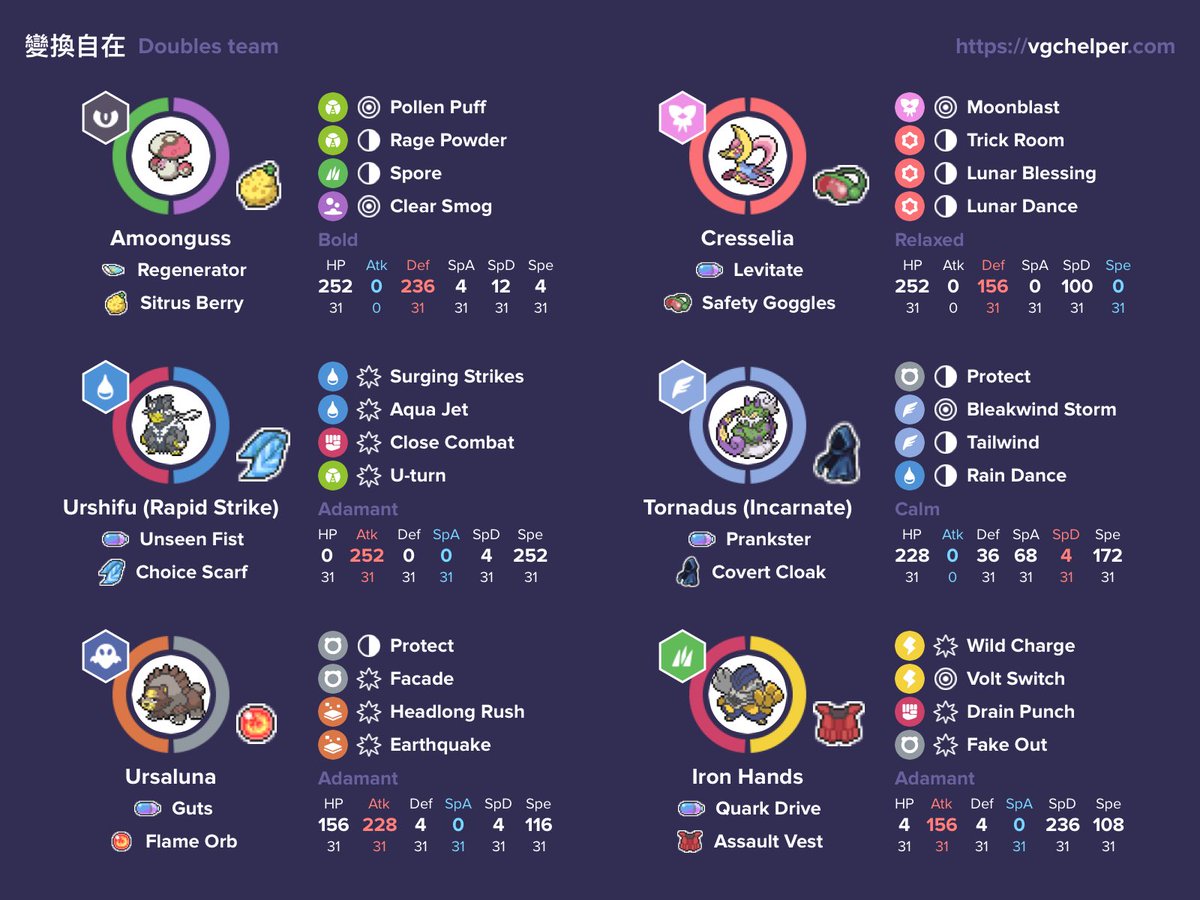 變換自在 Doubles team

https://vgchelper.com

Amoonguss
Regenerator
Sitrus Berry

Pollen Puff
Rage Powder
Spore
Clear Smog

Bold

| HP | Atk | Def | SpA | SpD | Spe |
|---|---|---|---|---|---|
| 252 | 0 | 236 | 4 | 12 | 4 |
| 31 | 0 | 31 | 31 | 31 | 31 |

Cresselia
Levitate
Safety Goggles

Moonblast
Trick Room
Lunar Blessing
Lunar Dance

Relaxed

| HP | Atk | Def | SpA | SpD | Spe |
|---|---|---|---|---|---|
| 252 | 0 | 156 | 0 | 100 | 0 |
| 31 | 0 | 31 | 31 | 31 | 31 |

Urshifu (Rapid Strike)
Unseen Fist
Choice Scarf

Surging Strikes
Aqua Jet
Close Combat
U-turn

Adamant

| HP | Atk | Def | SpA | SpD | Spe |
|---|---|---|---|---|---|
| 0 | 252 | 0 | 0 | 4 | 252 |
| 31 | 31 | 31 | 31 | 31 | 31 |

Tornadus (Incarnate)
Prankster
Covert Cloak

Protect
Bleakwind Storm
Tailwind
Rain Dance

Calm

| HP | Atk | Def | SpA | SpD | Spe |
|---|---|---|---|---|---|
| 228 | 0 | 36 | 68 | 4 | 172 |
| 31 | 0 | 31 | 31 | 31 | 31 |

Ursaluna
Guts
Flame Orb

Protect
Facade
Headlong Rush
Earthquake

Adamant

| HP | Atk | Def | SpA | SpD | Spe |
|---|---|---|---|---|---|
| 156 | 228 | 4 | 0 | 4 | 116 |
| 31 | 31 | 31 | 31 | 31 | 31 |

Iron Hands
Quark Drive
Assault Vest

Wild Charge
Volt Switch
Drain Punch
Fake Out

Adamant

| HP | Atk | Def | SpA | SpD | Spe |
|---|---|---|---|---|---|
| 4 | 156 | 4 | 0 | 236 | 108 |
| 31 | 31 | 31 | 31 | 31 | 31 |